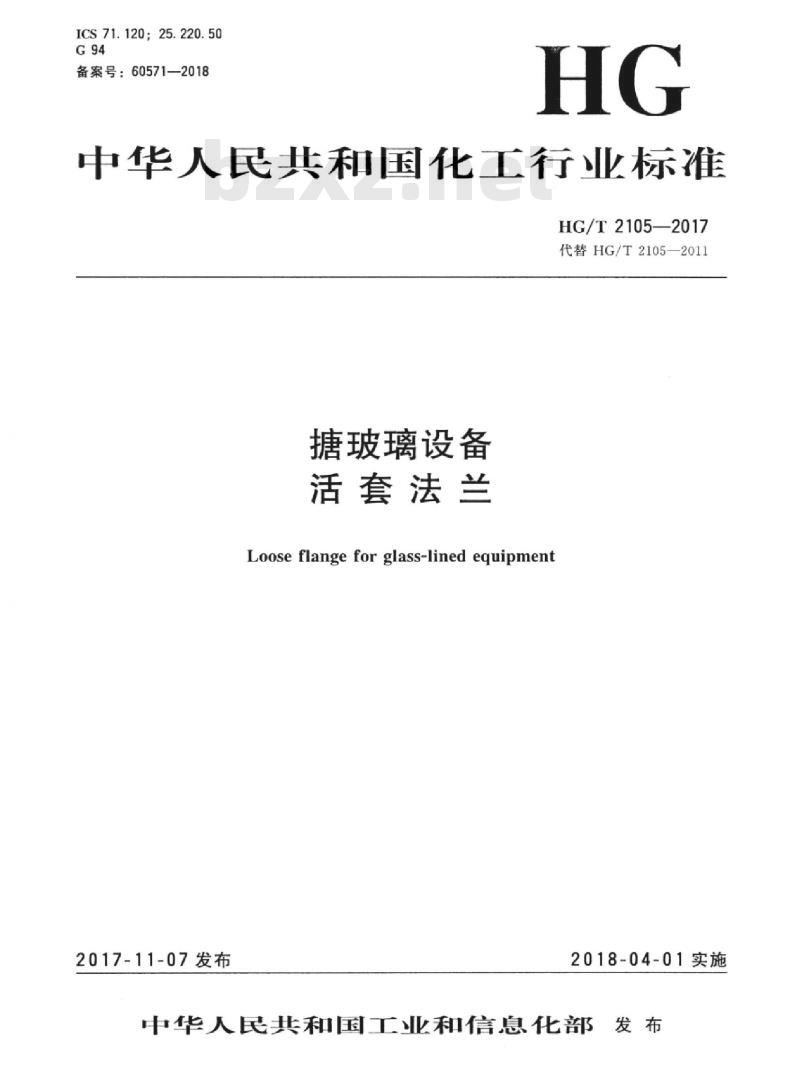 ICS 71.120; 25.220.50
G 94
备案号：60571—2018

HG

中华人民共和国化工行业标准

bzxz.net

HG/T 2105—2017
代替 HG/T 2105—2011

搪玻璃设备
活套法兰

Loose flange for glass-lined equipment

2017-11-07 发布

2018-04-01 实施

中华人民共和国工业和信息化部 发布